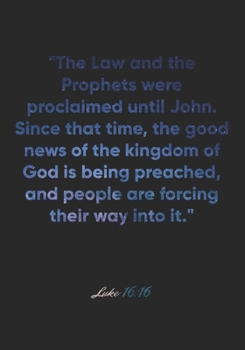 "The Law and the Prophets were proclaimed until John. Since that time, the good news of the kingdom of God is being preached, and people are forcing their way into it."

Luke 16:16